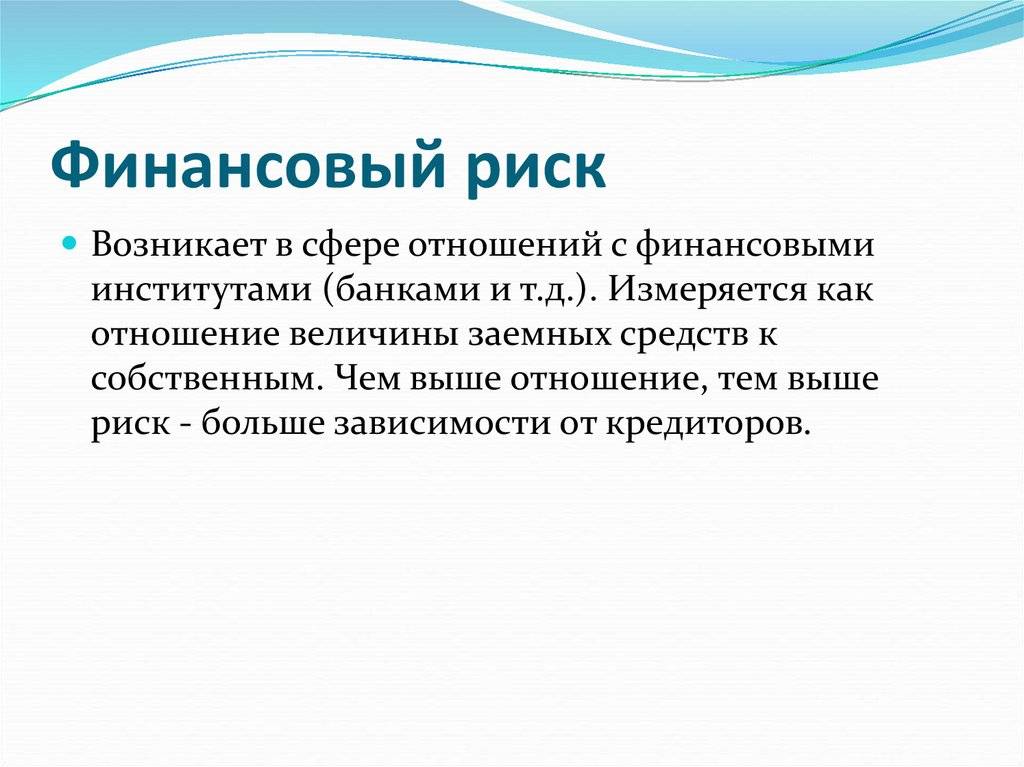 Финансовый риск

Возникает в сфере отношений с финансовыми институтами (банками и т.д.). Измеряется как отношение величины заемных средств к собственным. Чем выше отношение, тем выше риск - больше зависимости от кредиторов.